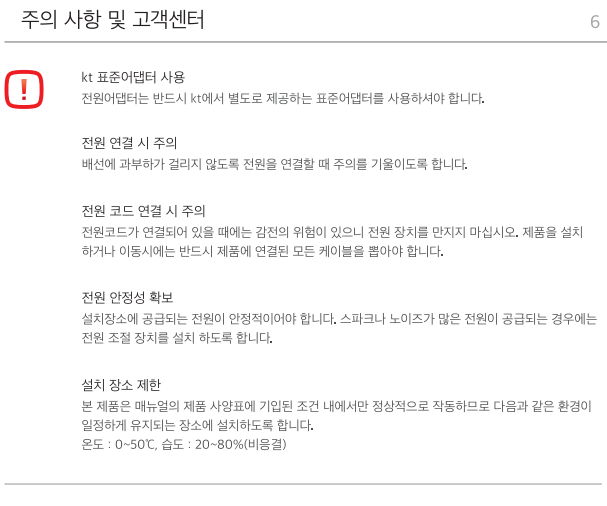 주의 사항 및 고객센터

6

!

kt 표준어댑터 사용

전원어댑터는 반드시 kt에서 별도로 제공하는 표준어댑터를 사용하셔야 합니다.

전원 연결 시 주의

배선에 과부하가 걸리지 않도록 전원을 연결할 때 주의를 기울이도록 합니다.

전원 코드 연결 시 주의

전원코드가 연결되어 있을 때에는 감전의 위험이 있으니 전원 장치를 만지지 마십시오. 제품을 설치하거나 이동시에는 반드시 제품에 연결된 모든 케이블을 뽑아야 합니다.

전원 안정성 확보

설치장소에 공급되는 전원이 안정적이어야 합니다. 스파크나 노이즈가 많은 전원이 공급되는 경우에는 전원 조절 장치를 설치 하도록 합니다.

설치 장소 제한

본 제품은 매뉴얼의 제품 사양표에 기입된 조건 내에서만 정상적으로 작동하므로 다음과 같은 환경이 일정하게 유지되는 장소에 설치하도록 합니다.

온도 : 0~50℃, 습도 : 20~80%(비응결)